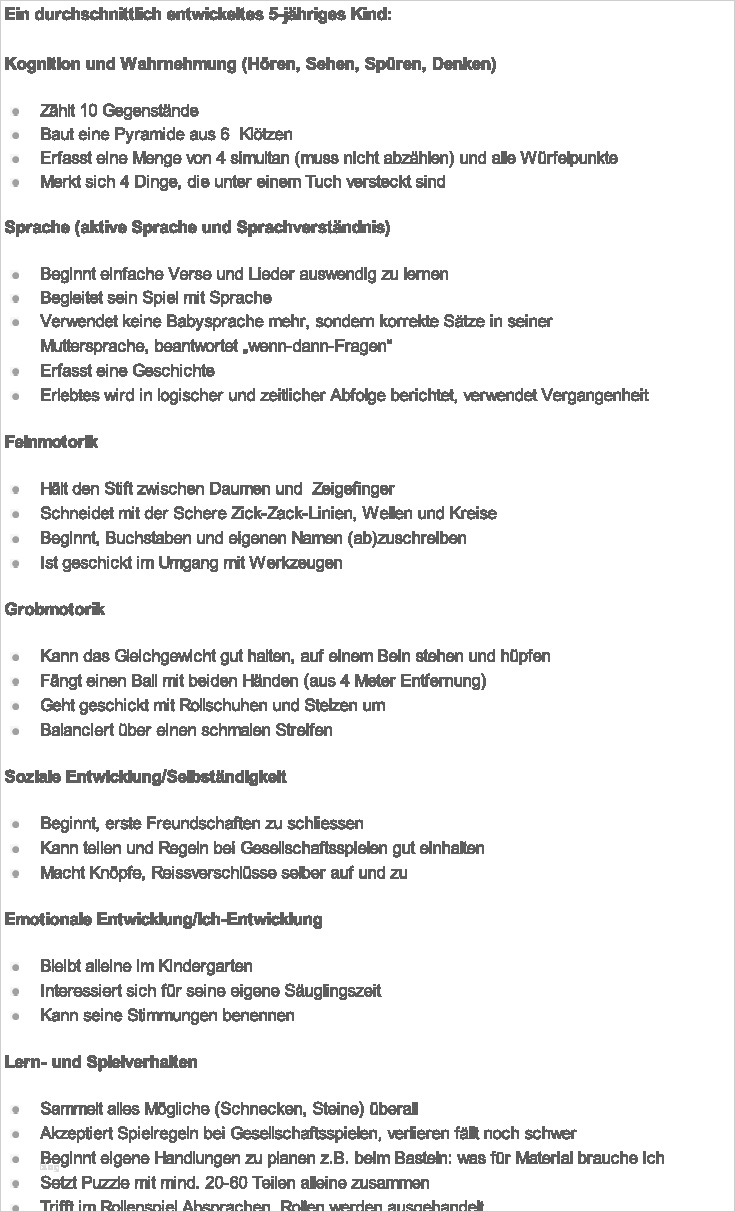 Ein durchschnittlich entwickeltes 5-jähriges Kind:

Kognition und Wahrnehmung (Hören, Sehen, Spüren, Denken)

- Zählt 10 Gegenstände
- Baut eine Pyramide aus 6 Klötzen
- Erfasst eine Menge von 4 simultan (muss nicht abzählen) und alle Würfelpunkte
- Merkt sich 4 Dinge, die unter einem Tuch versteckt sind

Sprache (aktive Sprache und Sprachverständnis)

- Beginnt einfache Verse und Lieder auswendig zu lernen
- Begleitet sein Spiel mit Sprache
- Verwendet keine Babysprache mehr, sondern korrekte Sätze in seiner Muttersprache, beantwortet „wenn-dann-Fragen"
- Erfasst eine Geschichte
- Erlebtes wird in logischer und zeitlicher Abfolge berichtet, verwendet Vergangenheit

Feinmotorik

- Hält den Stift zwischen Daumen und Zeigefinger
- Schneidet mit der Schere Zick-Zack-Linien, Wellen und Kreise
- Beginnt, Buchstaben und eigenen Namen (ab)zuschreiben
- Ist geschickt im Umgang mit Werkzeugen

Grobmotorik

- Kann das Gleichgewicht gut halten, auf einem Bein stehen und hüpfen
- Fängt einen Ball mit beiden Händen (aus 4 Meter Entfernung)
- Geht geschickt mit Rollschuhen und Stelzen um
- Balanciert über einen schmalen Streifen

Soziale Entwicklung/Selbständigkeit

- Beginnt, erste Freundschaften zu schliessen
- Kann teilen und Regeln bei Gesellschaftsspielen gut einhalten
- Macht Knöpfe, Reissverschlüsse selber auf und zu

Emotionale Entwicklung/Ich-Entwicklung

- Bleibt alleine im Kindergarten
- Interessiert sich für seine eigene Säuglingszeit
- Kann seine Stimmungen benennen

Lern- und Spielverhalten

- Sammelt alles Mögliche (Schnecken, Steine) überall
- Akzeptiert Spielregeln bei Gesellschaftsspielen, verlieren fällt noch schwer
- Beginnt eigene Handlungen zu planen z.B. beim Basteln: was für Material brauche ich
- Setzt Puzzle mit mind. 20-60 Teilen alleine zusammen
- Trifft im Rollenspiel Absprachen, Rollen werden ausgehandelt